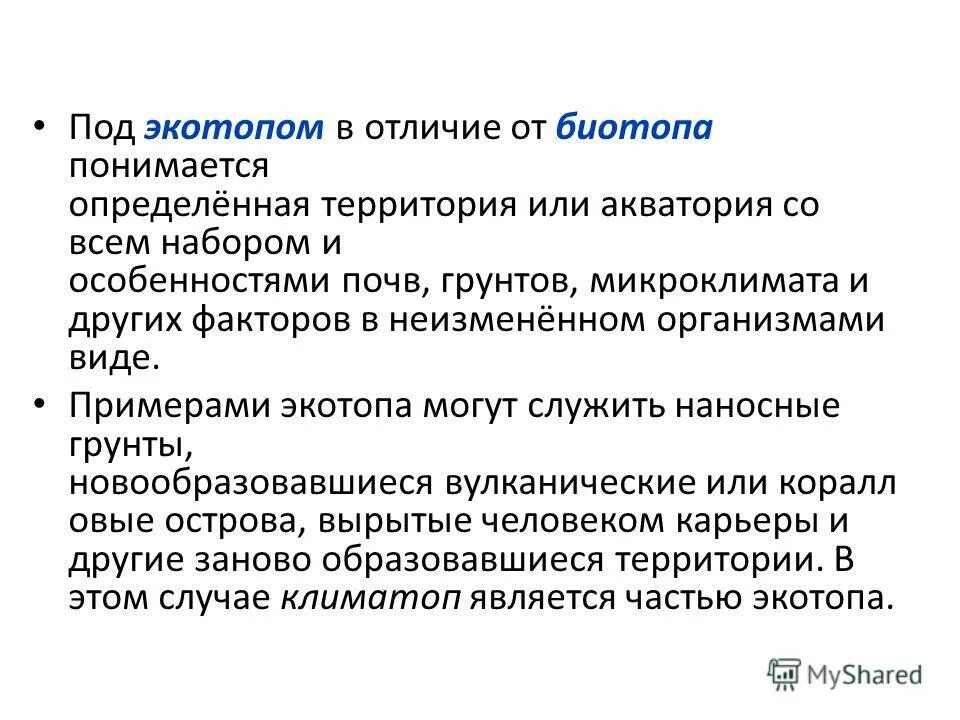 • Под экотопом в отличие от биотопа понимается определённая территория или акватория со всем набором и особенностями почв, грунтов, микроклимата и других факторов в неизменённом организмами виде.

• Примерами экотопа могут служить наносные грунты, новообразовавшиеся вулканические или коралл овые острова, вырытые человеком карьеры и другие заново образовавшиеся территории. В этом случае климатоп является частью экотопа.

MyShared